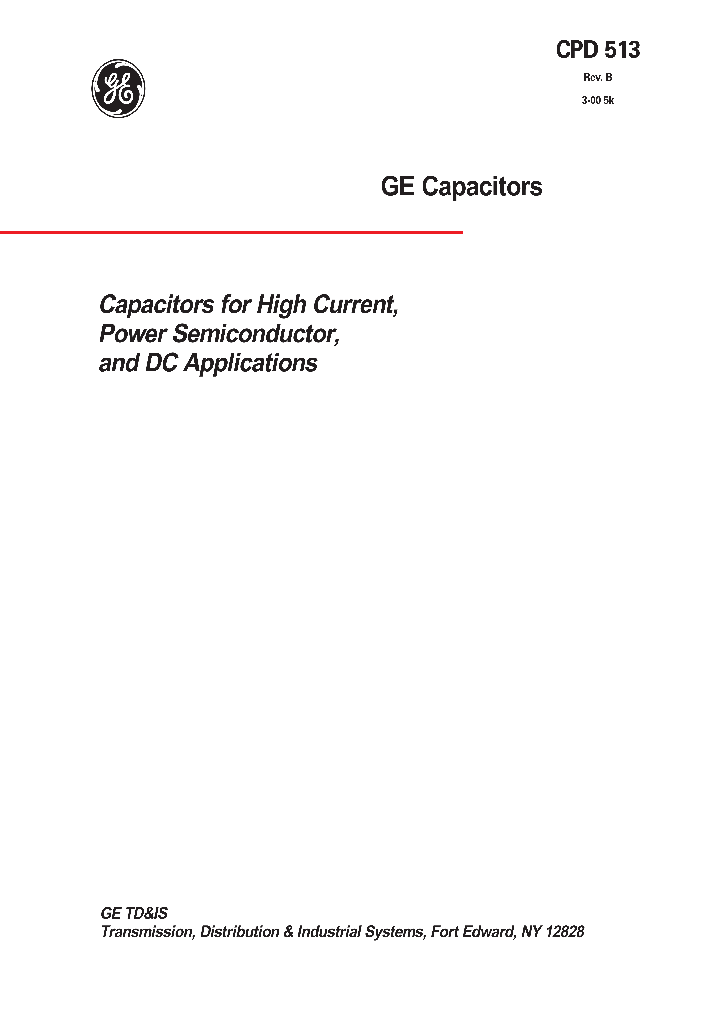 GE

CPD 513
Rev. B
3-00 5k

GE Capacitors

Capacitors for High Current, Power Semiconductor, and DC Applications

GE TD&IS
Transmission, Distribution & Industrial Systems, Fort Edward, NY 12828